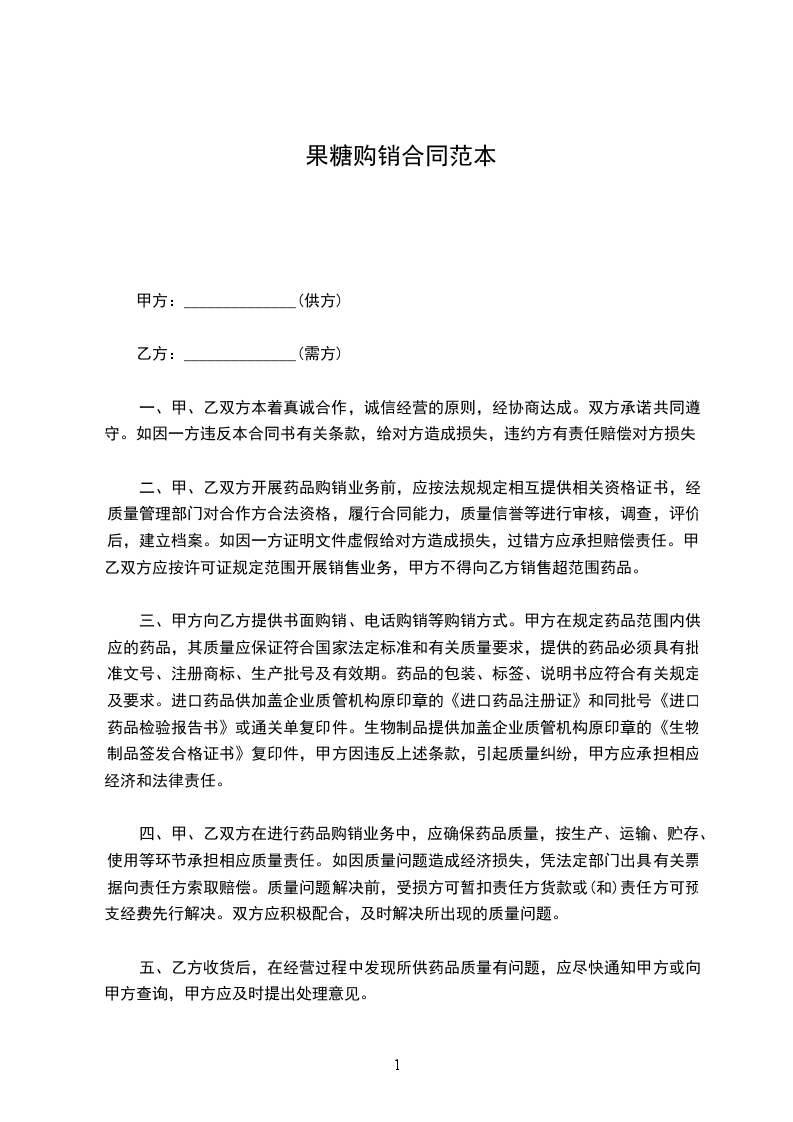 果糖购销合同范本

甲方：______________(供方)

乙方：______________(需方)

一、甲、乙双方本着真诚合作，诚信经营的原则，经协商达成。双方承诺共同遵守。如因一方违反本合同书有关条款，给对方造成损失，违约方有责任赔偿对方损失

二、甲、乙双方开展药品购销业务前，应按法规规定相互提供相关资格证书，经质量管理部门对合作方合法资格，履行合同能力，质量信誉等进行审核，调查，评价后，建立档案。如因一方证明文件虚假给对方造成损失，过错方应承担赔偿责任。甲乙双方应按许可证规定范围开展销售业务，甲方不得向乙方销售超范围药品。

三、甲方向乙方提供书面购销、电话购销等购销方式。甲方在规定药品范围内供应的药品，其质量应保证符合国家法定标准和有关质量要求，提供的药品必须具有批准文号、注册商标、生产批号及有效期。药品的包装、标签、说明书应符合有关规定及要求。进口药品供加盖企业质管机构原印章的《进口药品注册证》和同批号《进口药品检验报告书》或通关单复印件。生物制品提供加盖企业质管机构原印章的《生物制品签发合格证书》复印件，甲方因违反上述条款，引起质量纠纷，甲方应承担相应经济和法律责任。

四、甲、乙双方在进行药品购销业务中，应确保药品质量，按生产、运输、贮存、使用等环节承担相应质量责任。如因质量问题造成经济损失，凭法定部门出具有关票据向责任方索取赔偿。质量问题解决前，受损方可暂扣责任方货款或(和)责任方可预支经费先行解决。双方应积极配合，及时解决所出现的质量问题。

五、乙方收货后，在经营过程中发现所供药品质量有问题，应尽快通知甲方或向甲方查询，甲方应及时提出处理意见。

1